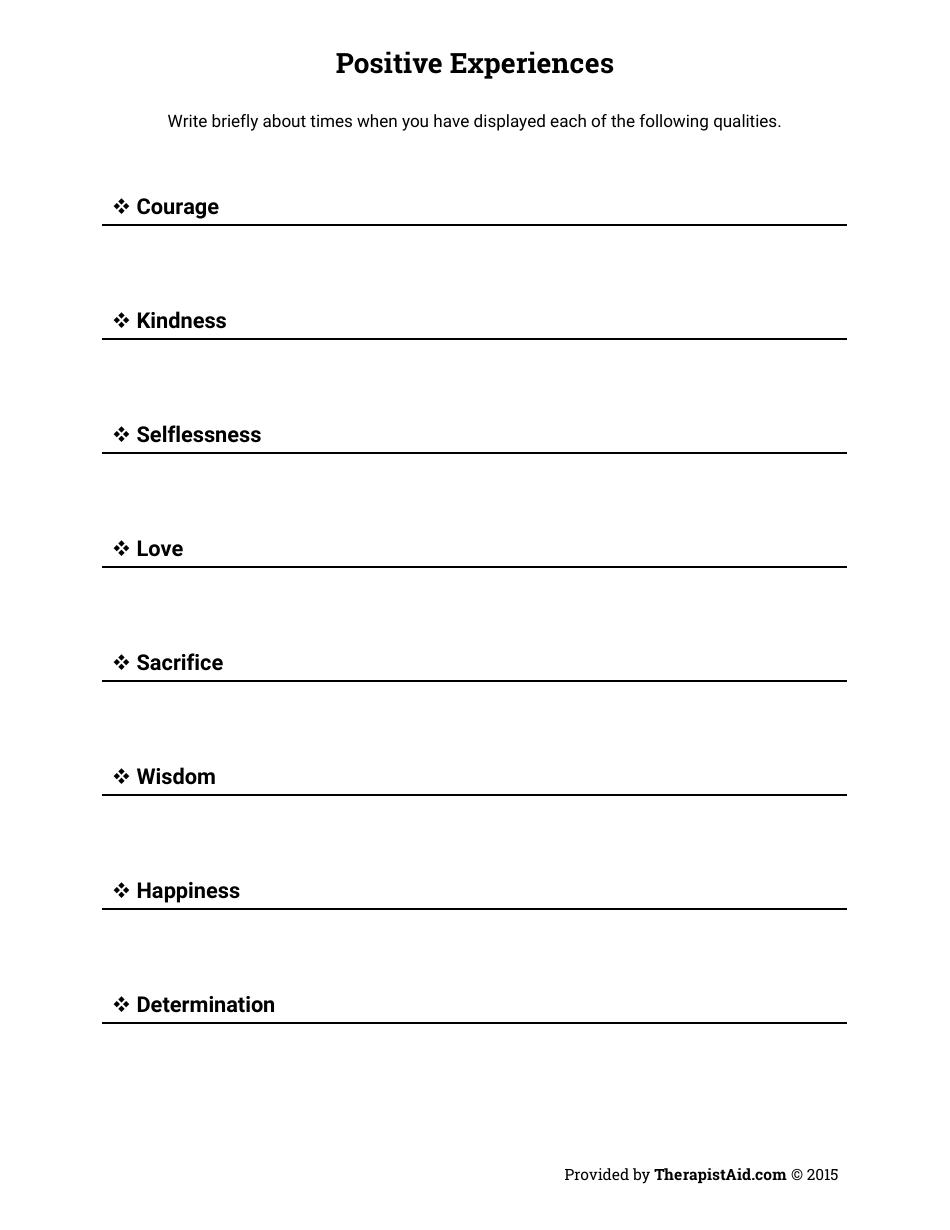 Positive Experiences

Write briefly about times when you have displayed each of the following qualities.

❖ Courage

❖ Kindness

❖ Selflessness

❖ Love

❖ Sacrifice

❖ Wisdom

❖ Happiness

❖ Determination

Provided by TherapistAid.com © 2015